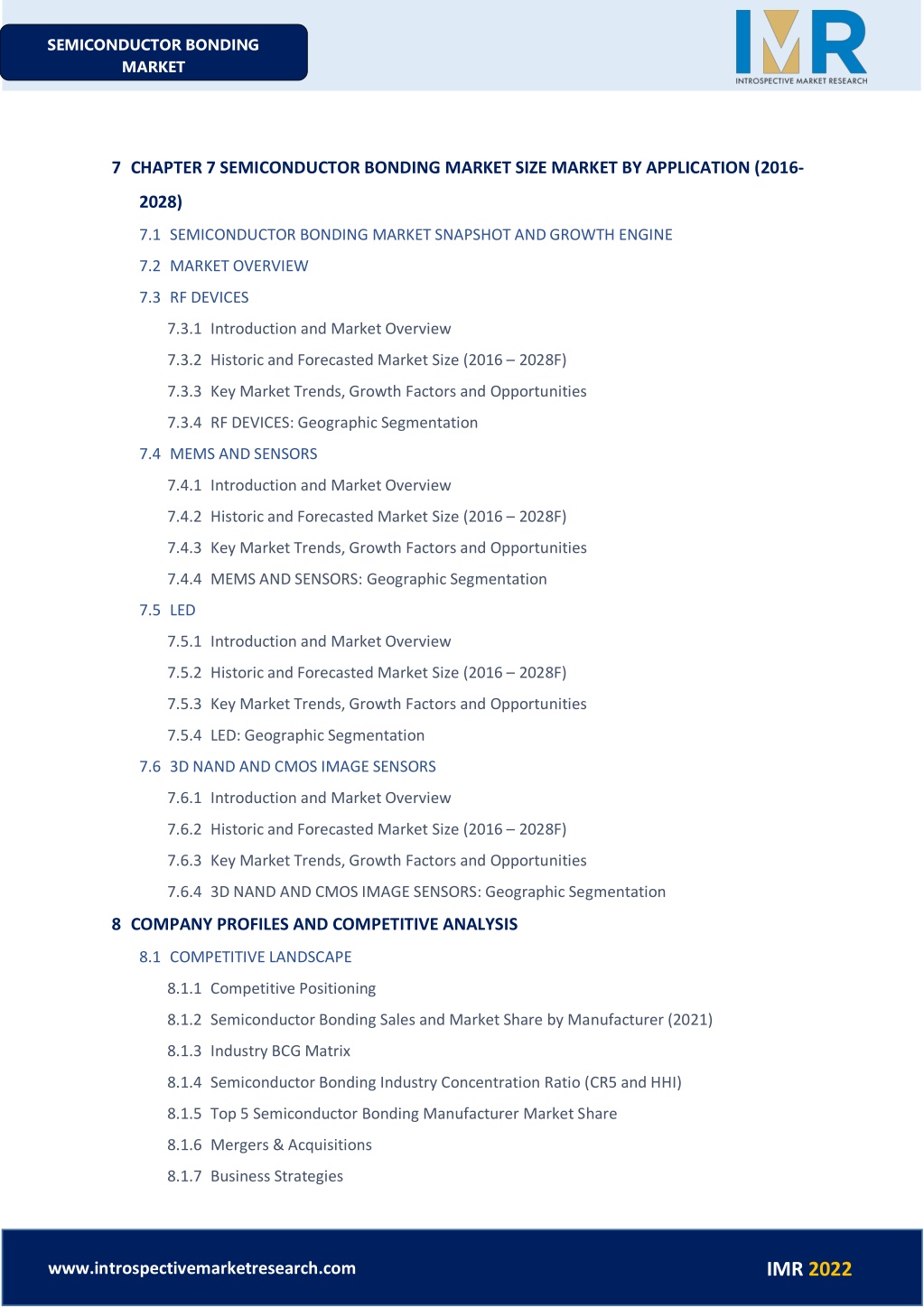 SEMICONDUCTOR BONDING MARKET

IMR
INTROSPECTIVE MARKET RESEARCH

7 CHAPTER 7 SEMICONDUCTOR BONDING MARKET SIZE MARKET BY APPLICATION (2016-2028)

7.1 SEMICONDUCTOR BONDING MARKET SNAPSHOT AND GROWTH ENGINE

7.2 MARKET OVERVIEW

7.3 RF DEVICES

7.3.1 Introduction and Market Overview

7.3.2 Historic and Forecasted Market Size (2016 – 2028F)

7.3.3 Key Market Trends, Growth Factors and Opportunities

7.3.4 RF DEVICES: Geographic Segmentation

7.4 MEMS AND SENSORS

7.4.1 Introduction and Market Overview

7.4.2 Historic and Forecasted Market Size (2016 – 2028F)

7.4.3 Key Market Trends, Growth Factors and Opportunities

7.4.4 MEMS AND SENSORS: Geographic Segmentation

7.5 LED

7.5.1 Introduction and Market Overview

7.5.2 Historic and Forecasted Market Size (2016 – 2028F)

7.5.3 Key Market Trends, Growth Factors and Opportunities

7.5.4 LED: Geographic Segmentation

7.6 3D NAND AND CMOS IMAGE SENSORS

7.6.1 Introduction and Market Overview

7.6.2 Historic and Forecasted Market Size (2016 – 2028F)

7.6.3 Key Market Trends, Growth Factors and Opportunities

7.6.4 3D NAND AND CMOS IMAGE SENSORS: Geographic Segmentation

8 COMPANY PROFILES AND COMPETITIVE ANALYSIS

8.1 COMPETITIVE LANDSCAPE

8.1.1 Competitive Positioning

8.1.2 Semiconductor Bonding Sales and Market Share by Manufacturer (2021)

8.1.3 Industry BCG Matrix

8.1.4 Semiconductor Bonding Industry Concentration Ratio (CR5 and HHI)

8.1.5 Top 5 Semiconductor Bonding Manufacturer Market Share

8.1.6 Mergers & Acquisitions

8.1.7 Business Strategies

www.introspectivemarketresearch.com

IMR 2022